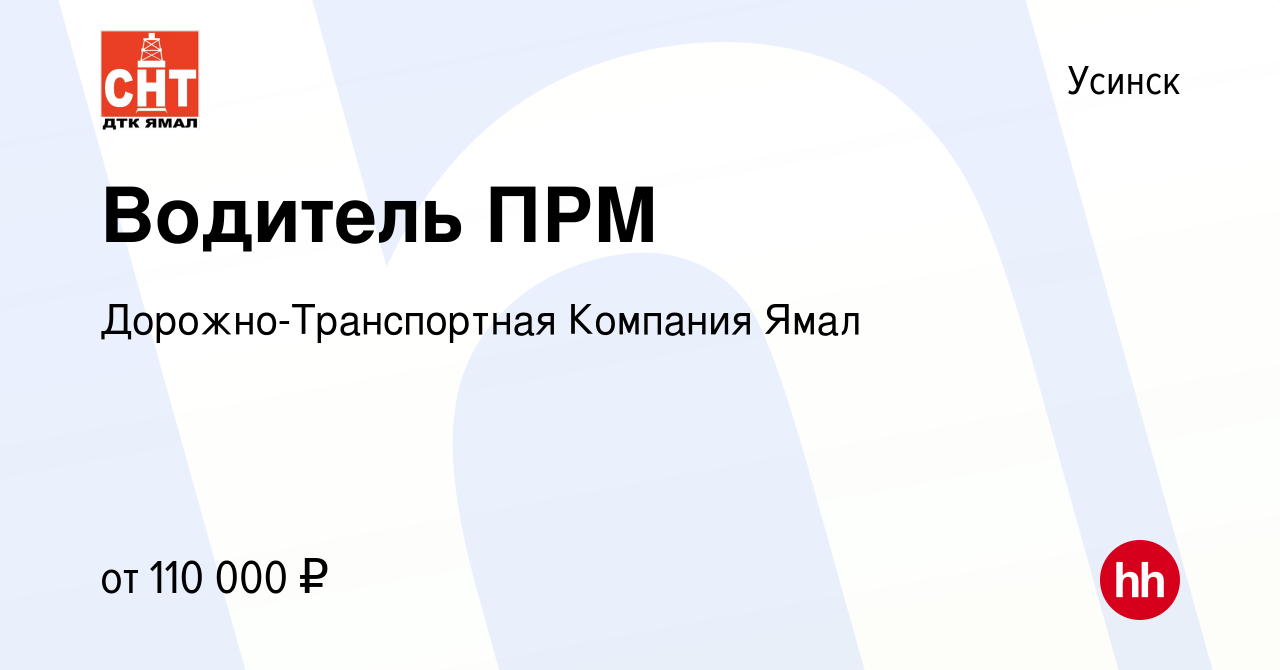 СНТ
ДТК ЯМАЛ

Усинск

Водитель ПРМ

Дорожно-Транспортная Компания Ямал

от 110 000 ₽

hh